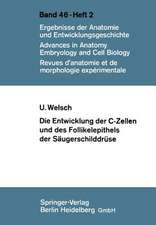 Band 46 · Heft 2
Ergebnisse der Anatomie und Entwicklungsgeschichte
Advances in Anatomy Embryology and Cell Biology
Revues d'anatomie et de morphologie expérimentale

U. Welsch
Die Entwicklung der C-Zellen und des Follikelepithels der Säugerschilddrüse

Springer-Verlag
Berlin Heidelberg GmbH